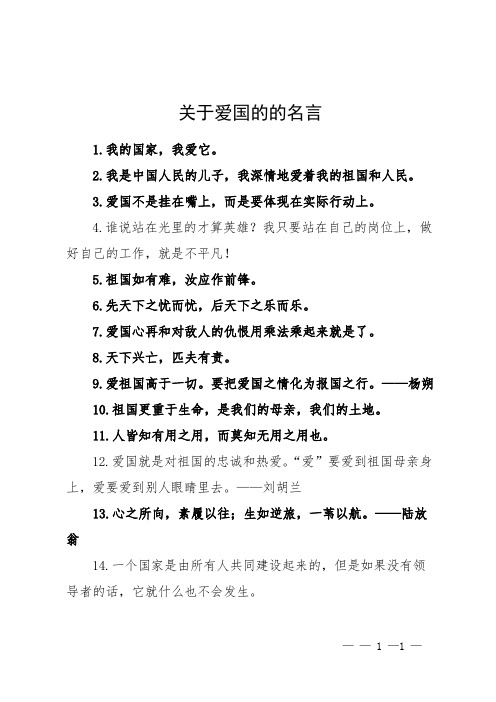 关于爱国的的名言

1.我的国家，我爱它。

2.我是中国人民的儿子，我深情地爱着我的祖国和人民。

3.爱国不是挂在嘴上，而是要体现在实际行动上。

4.谁说站在光里的才算英雄？我只要站在自己的岗位上，做好自己的工作，就是不平凡！

5.祖国如有难，汝应作前锋。

6.先天下之忧而忧，后天下之乐而乐。

7.爱国心再和对敌人的仇恨用乘法乘起来就是了。

8.天下兴亡，匹夫有责。

9.爱祖国高于一切。要把爱国之情化为报国之行。——杨朔

10.祖国更重于生命，是我们的母亲，我们的土地。

11.人皆知有用之用，而莫知无用之用也。

12.爱国就是对祖国的忠诚和热爱。“爱”要爱到祖国母亲身上，爱要爱到别人眼睛里去。——刘胡兰

13.心之所向，素履以往；生如逆旅，一苇以航。——陆放翁

14.一个国家是由所有人共同建设起来的，但是如果没有领导者的话，它就什么也不会发生。

— — 1 —1 —